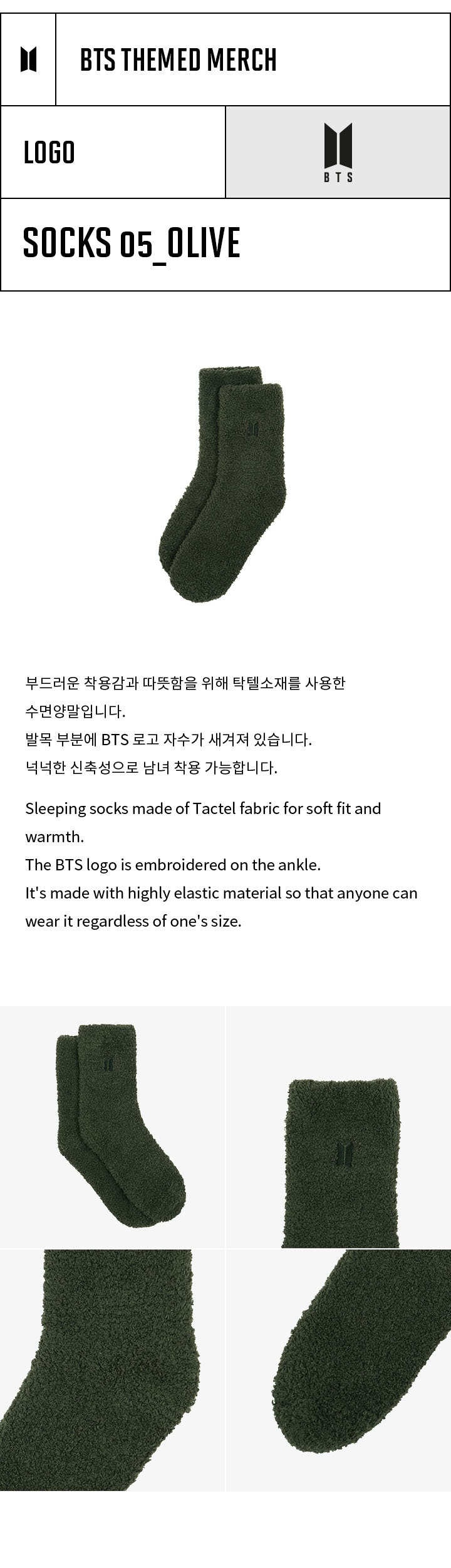 BTS THEMED MERCH

LOGO

BTS

SOCKS 05_OLIVE

부드러운 착용감과 따뜻함을 위해 탁텔소재를 사용한 수면양말입니다.
발목 부분에 BTS 로고 자수가 새겨져 있습니다.
넉넉한 신축성으로 남녀 착용 가능합니다.

Sleeping socks made of Tactel fabric for soft fit and warmth.
The BTS logo is embroidered on the ankle.
It's made with highly elastic material so that anyone can wear it regardless of one's size.